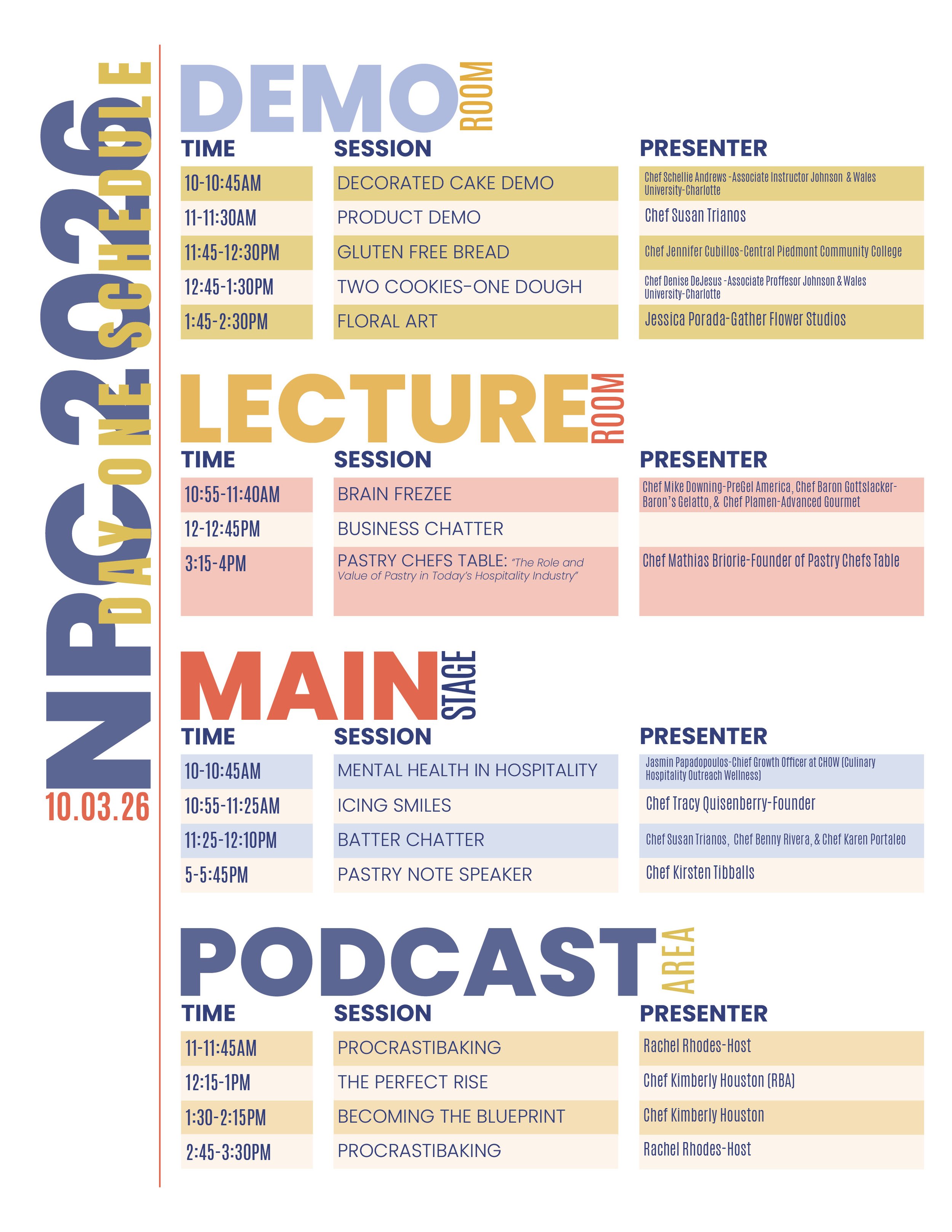 NPC 2026
DAY ONE SCHEDULE
10.03.26

DEMO ROOM

| TIME | SESSION | PRESENTER |
|---|---|---|
| 10-10:45AM | DECORATED CAKE DEMO | Chef Schellie Andrews -Associate Instructor Johnson & Wales University-Charlotte |
| 11-11:30AM | PRODUCT DEMO | Chef Susan Trianos |
| 11:45-12:30PM | GLUTEN FREE BREAD | Chef Jennifer Cubillos-Central Piedmont Community College |
| 12:45-1:30PM | TWO COOKIES-ONE DOUGH | Chef Denise DeJesus -Associate Proffesor Johnson & Wales University-Charlotte |
| 1:45-2:30PM | FLORAL ART | Jessica Porada-Gather Flower Studios |

LECTURE ROOM

| TIME | SESSION | PRESENTER |
|---|---|---|
| 10:55-11:40AM | BRAIN FREZEE | Chef Mike Downing-PreGel America, Chef Baron Gottslacker-Baron's Gelatto, & Chef Plamen-Advanced Gourmet |
| 12-12:45PM | BUSINESS CHATTER | |
| 3:15-4PM | PASTRY CHEFS TABLE: "The Role and Value of Pastry in Today's Hospitality Industry" | Chef Mathias Briorie-Founder of Pastry Chefs Table |

MAIN STAGE

| TIME | SESSION | PRESENTER |
|---|---|---|
| 10-10:45AM | MENTAL HEALTH IN HOSPITALITY | Jasmin Papadopoulos-Chief Growth Officer at CHOW (Culinary Hospitality Outreach Wellness) |
| 10:55-11:25AM | ICING SMILES | Chef Tracy Quisenberry-Founder |
| 11:25-12:10PM | BATTER CHATTER | Chef Susan Trianos, Chef Benny Rivera, & Chef Karen Portaleo |
| 5-5:45PM | PASTRY NOTE SPEAKER | Chef Kirsten Tibballs |

PODCAST AREA

| TIME | SESSION | PRESENTER |
|---|---|---|
| 11-11:45AM | PROCRASTIBAKING | Rachel Rhodes-Host |
| 12:15-1PM | THE PERFECT RISE | Chef Kimberly Houston (RBA) |
| 1:30-2:15PM | BECOMING THE BLUEPRINT | Chef Kimberly Houston |
| 2:45-3:30PM | PROCRASTIBAKING | Rachel Rhodes-Host |